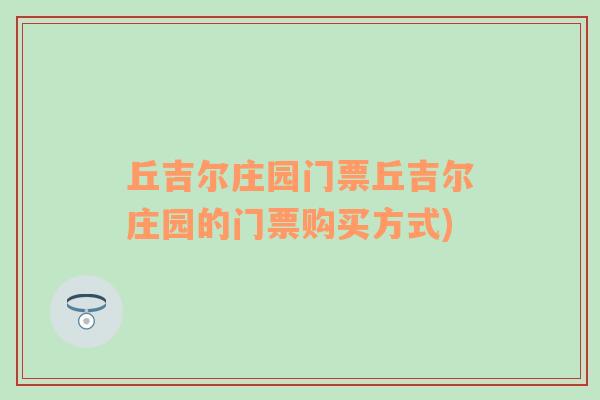 丘吉尔庄园门票丘吉尔庄园的门票购买方式)